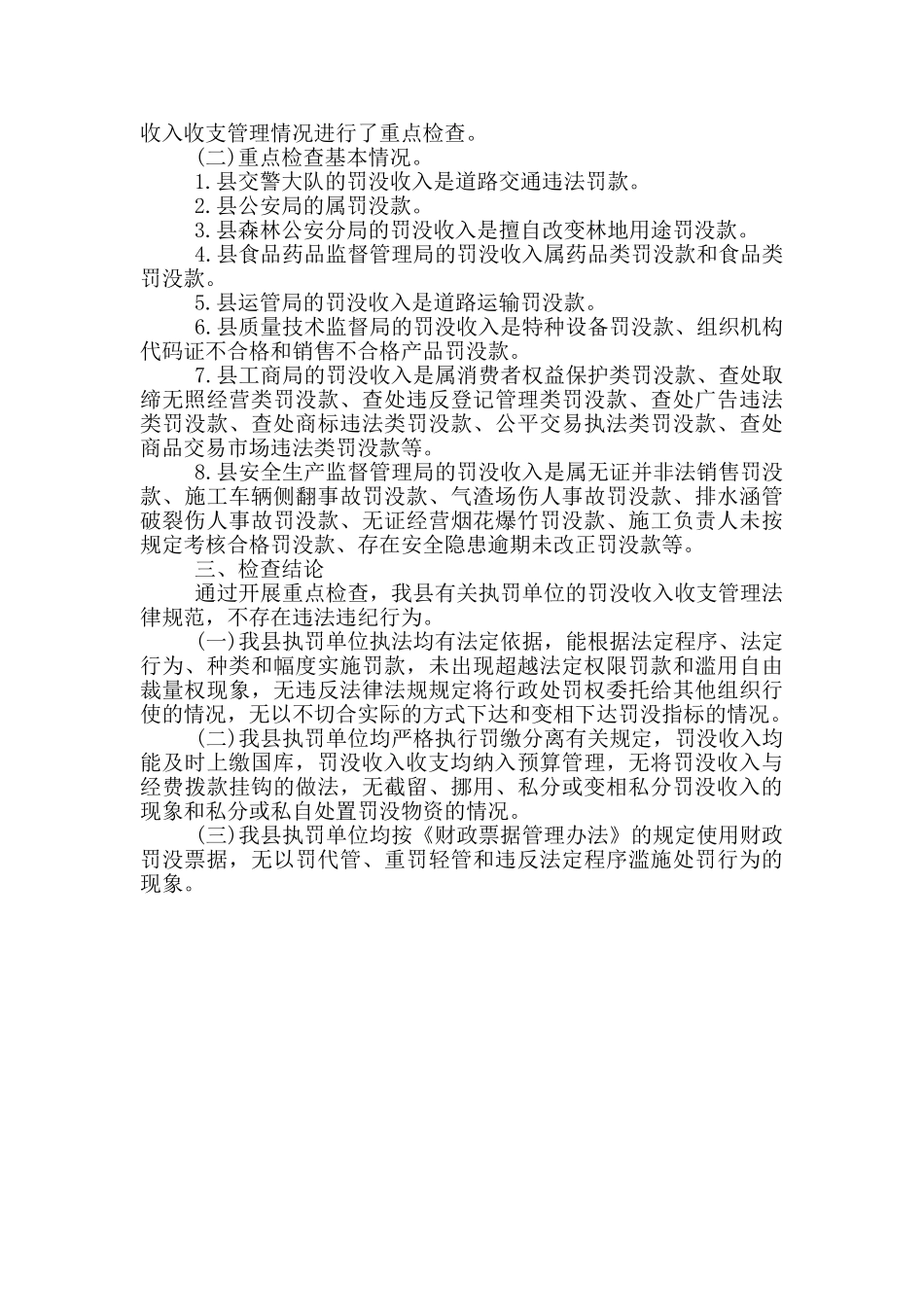 收入收支管理情况进行了重点检查。

(二)重点检查基本情况。

1.县交警大队的罚没收入是道路交通违法罚款。

2.县公安局的属罚没款。

3.县森林公安分局的罚没收入是擅自改变林地用途罚没款。

4.县食品药品监督管理局的罚没收入属药品类罚没款和食品类罚没款。

5.县运管局的罚没收入是道路运输罚没款。

6.县质量技术监督局的罚没收入是特种设备罚没款、组织机构代码证不合格和销售不合格产品罚没款。

7.县工商局的罚没收入是属消费者权益保护类罚没款、查处取缔无照经营类罚没款、查处违反登记管理类罚没款、查处广告违法类罚没款、查处商标违法类罚没款、公平交易执法类罚没款、查处商品交易市场违法类罚没款等。

8.县安全生产监督管理局的罚没收入是属无证并非法销售罚没款、施工车辆侧翻事故罚没款、气渣场伤人事故罚没款、排水涵管破裂伤人事故罚没款、无证经营烟花爆竹罚没款、施工负责人未按规定考核合格罚没款、存在安全隐患逾期未改正罚没款等。

三、检查结论

通过开展重点检查，我县有关执罚单位的罚没收入收支管理法律规范，不存在违法违纪行为。

(一)我县执罚单位执法均有法定依据，能根据法定程序、法定行为、种类和幅度实施罚款，未出现超越法定权限罚款和滥用自由裁量权现象，无违反法律法规规定将行政处罚权委托给其他组织行使的情况，无以不切合实际的方式下达和变相下达罚没指标的情况。

(二)我县执罚单位均严格执行罚缴分离有关规定，罚没收入均能及时上缴国库，罚没收入收支均纳入预算管理，无将罚没收入与经费拨款挂钩的做法，无截留、挪用、私分或变相私分罚没收入的现象和私分或私自处置罚没物资的情况。

(三)我县执罚单位均按《财政票据管理办法》的规定使用财政罚没票据，无以罚代管、重罚轻管和违反法定程序滥施处罚行为的现象。